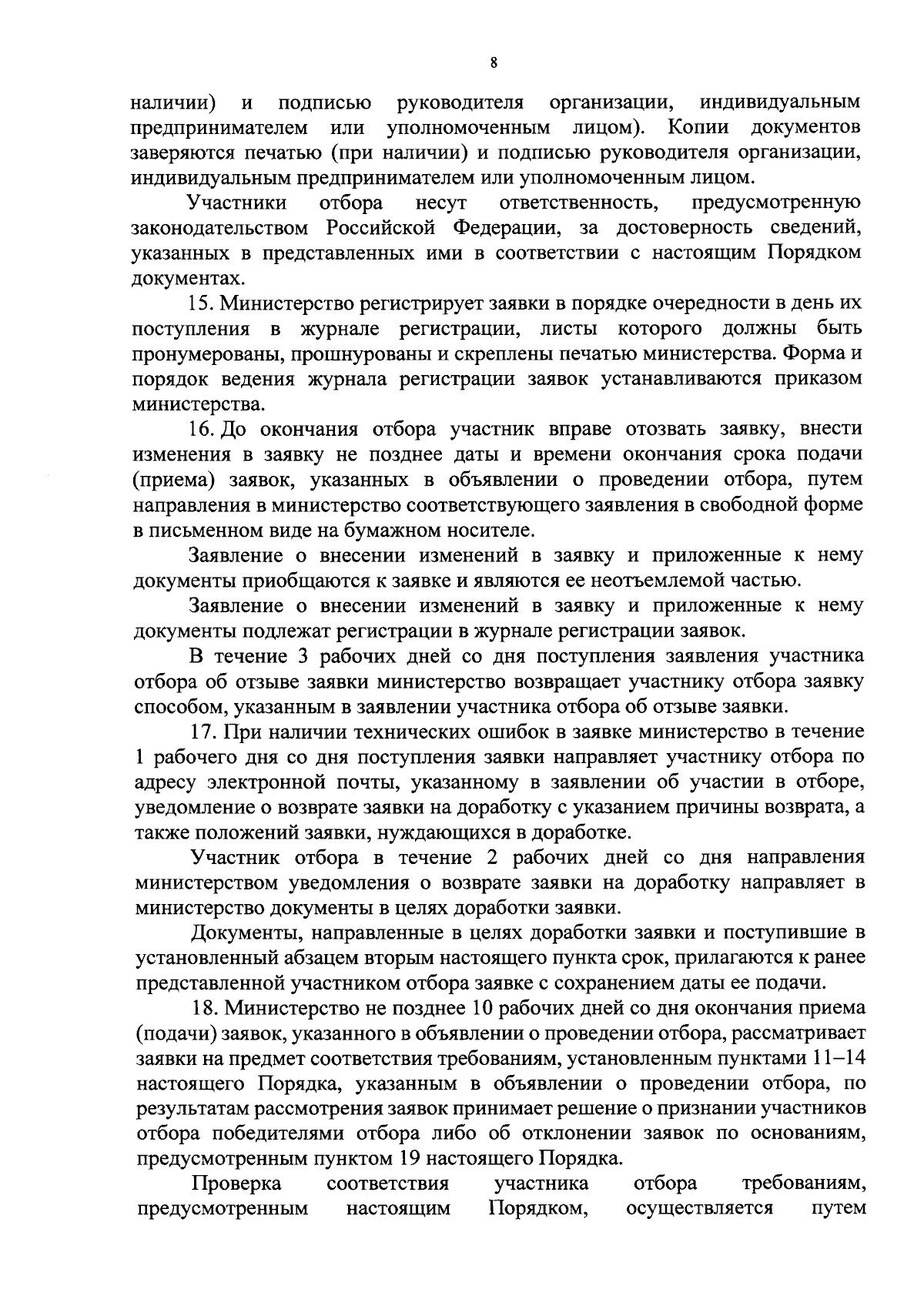 8

наличии) и подписью руководителя организации, индивидуальным предпринимателем или уполномоченным лицом). Копии документов заверяются печатью (при наличии) и подписью руководителя организации, индивидуальным предпринимателем или уполномоченным лицом.

Участники отбора несут ответственность, предусмотренную законодательством Российской Федерации, за достоверность сведений, указанных в представленных ими в соответствии с настоящим Порядком документах.

15. Министерство регистрирует заявки в порядке очередности в день их поступления в журнале регистрации, листы которого должны быть пронумерованы, прошнурованы и скреплены печатью министерства. Форма и порядок ведения журнала регистрации заявок устанавливаются приказом министерства.

16. До окончания отбора участник вправе отозвать заявку, внести изменения в заявку не позднее даты и времени окончания срока подачи (приема) заявок, указанных в объявлении о проведении отбора, путем направления в министерство соответствующего заявления в свободной форме в письменном виде на бумажном носителе.

Заявление о внесении изменений в заявку и приложенные к нему документы приобщаются к заявке и являются ее неотъемлемой частью.

Заявление о внесении изменений в заявку и приложенные к нему документы подлежат регистрации в журнале регистрации заявок.

В течение 3 рабочих дней со дня поступления заявления участника отбора об отзыве заявки министерство возвращает участнику отбора заявку способом, указанным в заявлении участника отбора об отзыве заявки.

17. При наличии технических ошибок в заявке министерство в течение 1 рабочего дня со дня поступления заявки направляет участнику отбора по адресу электронной почты, указанному в заявлении об участии в отборе, уведомление о возврате заявки на доработку с указанием причины возврата, а также положений заявки, нуждающихся в доработке.

Участник отбора в течение 2 рабочих дней со дня направления министерством уведомления о возврате заявки на доработку направляет в министерство документы в целях доработки заявки.

Документы, направленные в целях доработки заявки и поступившие в установленный абзацем вторым настоящего пункта срок, прилагаются к ранее представленной участником отбора заявке с сохранением даты ее подачи.

18. Министерство не позднее 10 рабочих дней со дня окончания приема (подачи) заявок, указанного в объявлении о проведении отбора, рассматривает заявки на предмет соответствия требованиям, установленным пунктами 11–14 настоящего Порядка, указанным в объявлении о проведении отбора, по результатам рассмотрения заявок принимает решение о признании участников отбора победителями отбора либо об отклонении заявок по основаниям, предусмотренным пунктом 19 настоящего Порядка.

Проверка соответствия участника отбора требованиям, предусмотренным настоящим Порядком, осуществляется путем